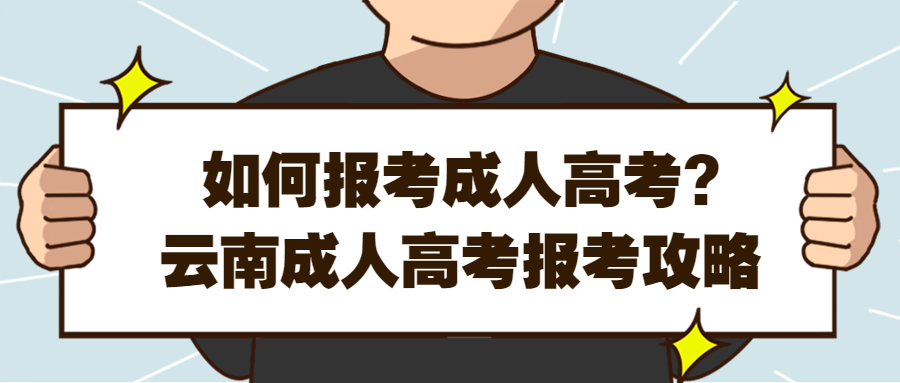 如何报考成人高考?
云南成人高考报考攻略